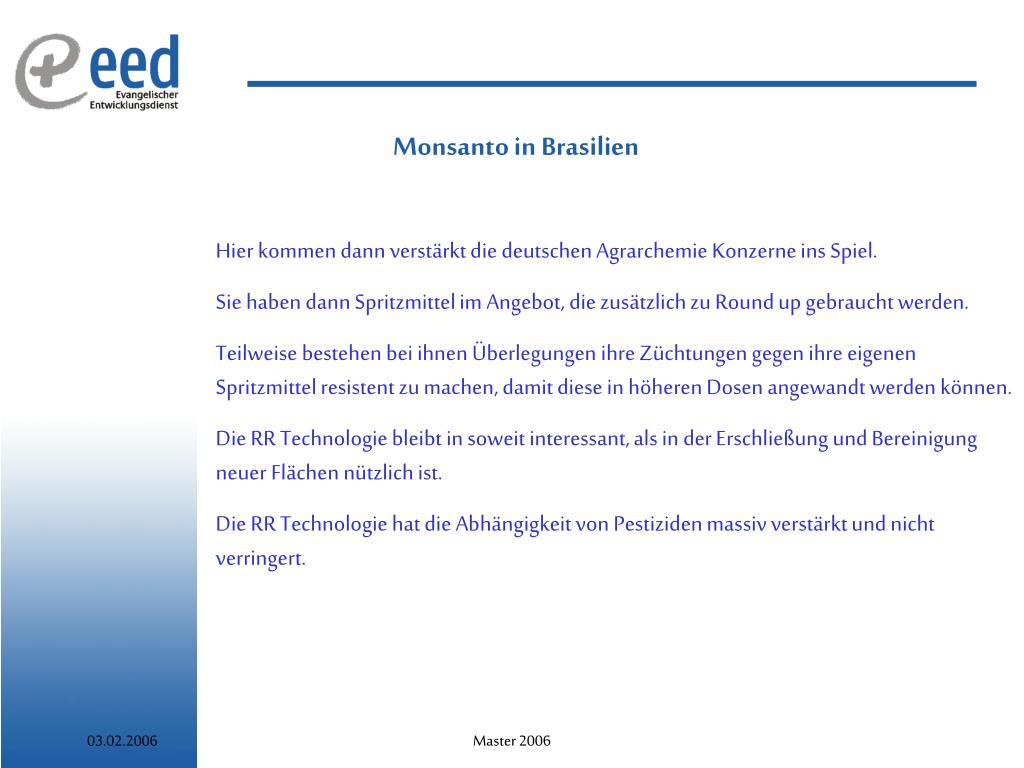 eed
Evangelischer Entwicklungsdienst

Monsanto in Brasilien

Hier kommen dann verstärkt die deutschen Agrarchemie Konzerne ins Spiel.

Sie haben dann Spritzmittel im Angebot, die zusätzlich zu Round up gebraucht werden.

Teilweise bestehen bei ihnen Überlegungen ihre Züchtungen gegen ihre eigenen Spritzmittel resistent zu machen, damit diese in höheren Dosen angewandt werden können.

Die RR Technologie bleibt in soweit interessant, als in der Erschließung und Bereinigung neuer Flächen nützlich ist.

Die RR Technologie hat die Abhängigkeit von Pestiziden massiv verstärkt und nicht verringert.

03.02.2006

Master 2006